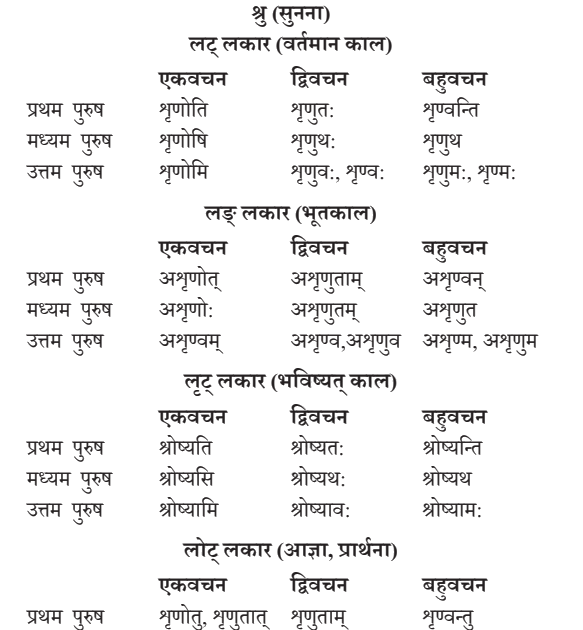 श्रु (सुनना)
लट् लकार (वर्तमान काल)

| | एकवचन | द्विवचन | बहुवचन |
|---|---|---|---|
| प्रथम पुरुष | शृणोति | शृणुत: | शृण्वन्ति |
| मध्यम पुरुष | शृणोषि | शृणुथ: | शृणुथ |
| उत्तम पुरुष | शृणोमि | शृणुव:, शृण्व: | शृणुम:, शृण्म: |

लङ् लकार (भूतकाल)

| | एकवचन | द्विवचन | बहुवचन |
|---|---|---|---|
| प्रथम पुरुष | अशृणोत् | अशृणुताम् | अशृण्वन् |
| मध्यम पुरुष | अशृणो: | अशृणुतम् | अशृणुत |
| उत्तम पुरुष | अशृण्वम् | अशृण्व,अशृणुव | अशृण्म, अशृणुम |

लृट् लकार (भविष्यत् काल)

| | एकवचन | द्विवचन | बहुवचन |
|---|---|---|---|
| प्रथम पुरुष | श्रोष्यति | श्रोष्यत: | श्रोष्यन्ति |
| मध्यम पुरुष | श्रोष्यसि | श्रोष्यथ: | श्रोष्यथ |
| उत्तम पुरुष | श्रोष्यामि | श्रोष्याव: | श्रोष्याम: |

लोट् लकार (आज्ञा, प्रार्थना)

| | एकवचन | द्विवचन | बहुवचन |
|---|---|---|---|
| प्रथम पुरुष | शृणोतु, शृणुतात् | शृणुताम् | शृण्वन्तु |